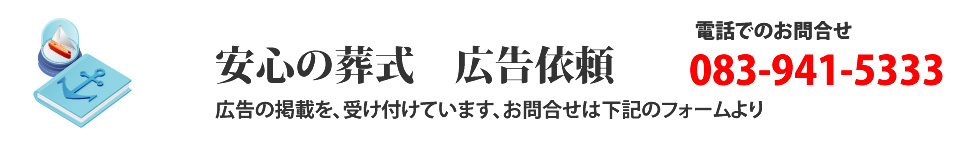 安心の葬式　広告依頼

電話でのお問合せ
083-941-5333

広告の掲載を、受け付けています、お問合せは下記のフォームより